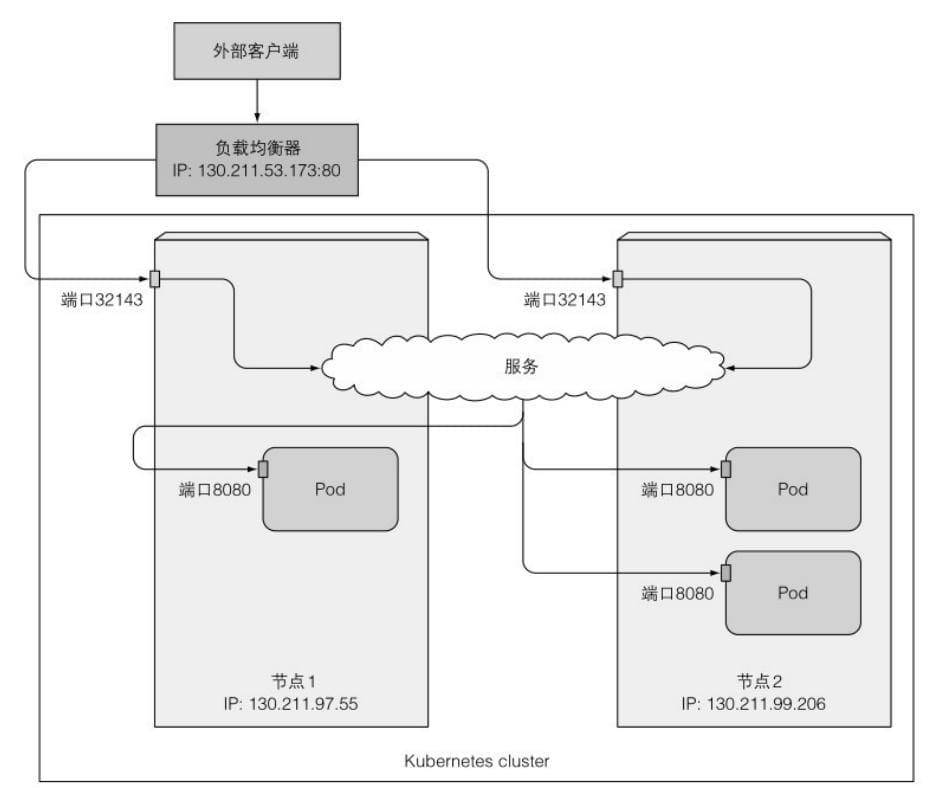 外部客户端

负载均衡器
IP: 130.211.53.173:80

端口32143

端口32143

服务

端口8080

Pod

端口8080

Pod

端口8080

Pod

节点1
IP: 130.211.97.55

节点2
IP: 130.211.99.206

Kubernetes cluster